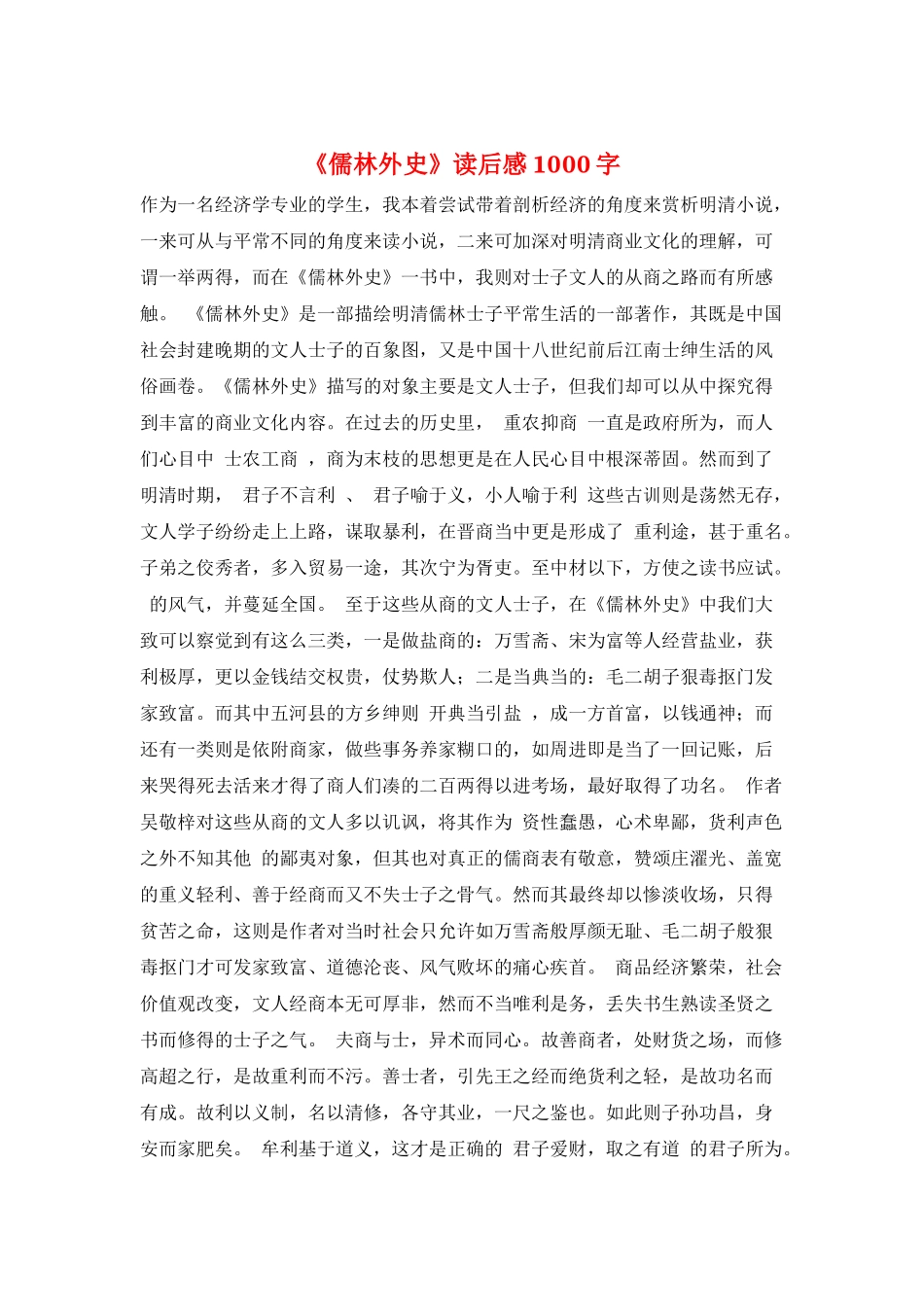 《儒林外史》读后感1000字

作为一名经济学专业的学生，我本着尝试带着剖析经济的角度来赏析明清小说，一来可从与平常不同的角度来读小说，二来可加深对明清商业文化的理解，可谓一举两得，而在《儒林外史》一书中，我则对士子文人的从商之路而有所感触。 《儒林外史》是一部描绘明清儒林士子平常生活的一部著作，其既是中国社会封建晚期的文人士子的百象图，又是中国十八世纪前后江南士绅生活的风俗画卷。《儒林外史》描写的对象主要是文人士子，但我们却可以从中探究得到丰富的商业文化内容。在过去的历史里， 重农抑商 一直是政府所为，而人们心目中 士农工商 ，商为末枝的思想更是在人民心目中根深蒂固。然而到了明清时期， 君子不言利 、 君子喻于义，小人喻于利 这些古训则是荡然无存，文人学子纷纷走上上路，谋取暴利，在晋商当中更是形成了 重利途，甚于重名。子弟之佼秀者，多入贸易一途，其次宁为胥吏。至中材以下，方使之读书应试。 的风气，并蔓延全国。 至于这些从商的文人士子，在《儒林外史》中我们大致可以察觉到有这么三类，一是做盐商的：万雪斋、宋为富等人经营盐业，获利极厚，更以金钱结交权贵，仗势欺人；二是当典当的：毛二胡子狠毒抠门发家致富。而其中五河县的方乡绅则 开典当引盐 ，成一方首富，以钱通神；而还有一类则是依附商家，做些事务养家糊口的，如周进即是当了一回记账，后来哭得死去活来才得了商人们凑的二百两得以进考场，最好取得了功名。 作者吴敬梓对这些从商的文人多以讥讽，将其作为 资性蠢愚，心术卑鄙，货利声色之外不知其他 的鄙夷对象，但其也对真正的儒商表有敬意，赞颂庄濯光、盖宽的重义轻利、善于经商而又不失士子之骨气。然而其最终却以惨淡收场，只得贫苦之命，这则是作者对当时社会只允许如万雪斋般厚颜无耻、毛二胡子般狠毒抠门才可发家致富、道德沦丧、风气败坏的痛心疾首。 商品经济繁荣，社会价值观改变，文人经商本无可厚非，然而不当唯利是务，丢失书生熟读圣贤之书而修得的士子之气。 夫商与士，异术而同心。故善商者，处财货之场，而修高超之行，是故重利而不污。善士者，引先王之经而绝货利之轻，是故功名而有成。故利以义制，名以清修，各守其业，一尺之鉴也。如此则子孙功昌，身安而家肥矣。 牟利基于道义，这才是正确的 君子爱财，取之有道 的君子所为。